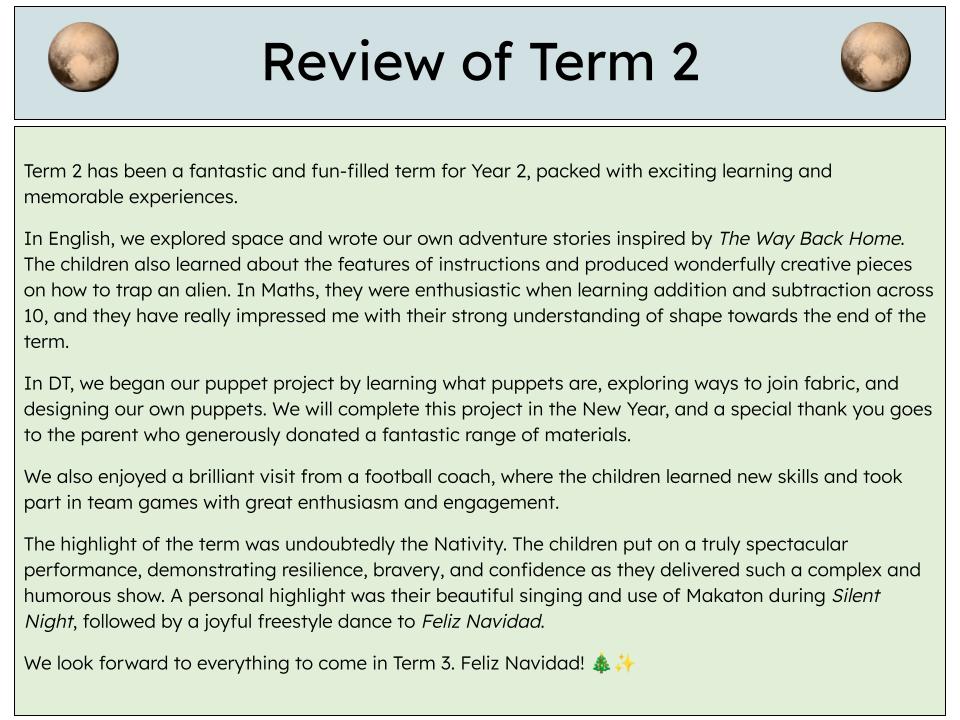 Review of Term 2

Term 2 has been a fantastic and fun-filled term for Year 2, packed with exciting learning and memorable experiences.

In English, we explored space and wrote our own adventure stories inspired by The Way Back Home. The children also learned about the features of instructions and produced wonderfully creative pieces on how to trap an alien. In Maths, they were enthusiastic when learning addition and subtraction across 10, and they have really impressed me with their strong understanding of shape towards the end of the term.

In DT, we began our puppet project by learning what puppets are, exploring ways to join fabric, and designing our own puppets. We will complete this project in the New Year, and a special thank you goes to the parent who generously donated a fantastic range of materials.

We also enjoyed a brilliant visit from a football coach, where the children learned new skills and took part in team games with great enthusiasm and engagement.

The highlight of the term was undoubtedly the Nativity. The children put on a truly spectacular performance, demonstrating resilience, bravery, and confidence as they delivered such a complex and humorous show. A personal highlight was their beautiful singing and use of Makaton during Silent Night, followed by a joyful freestyle dance to Feliz Navidad.

We look forward to everything to come in Term 3. Feliz Navidad! 🎄✨